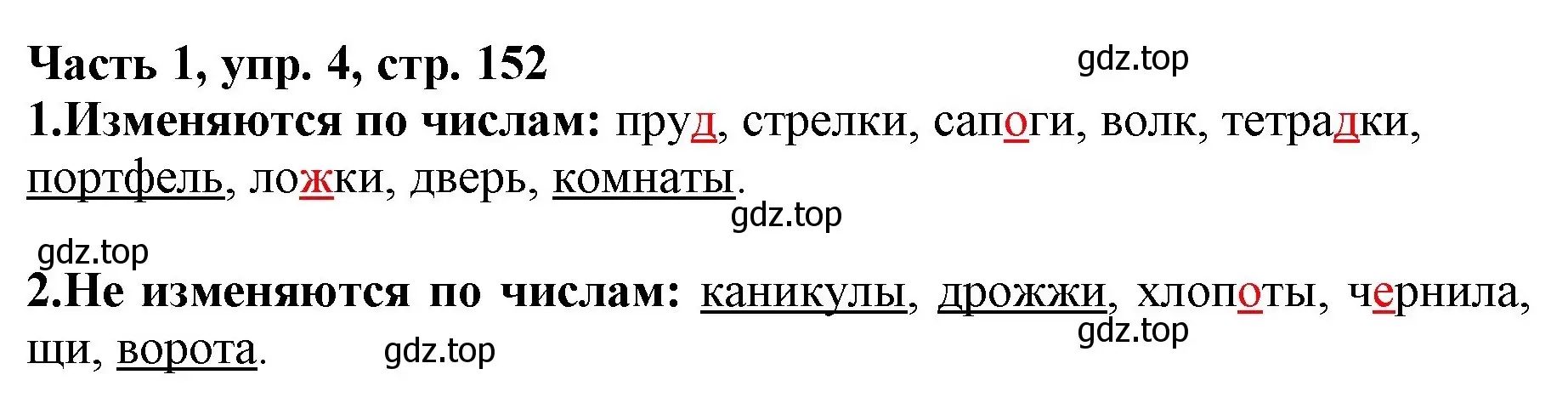 Часть 1, упр. 4, стр. 152

gdz.top

1.Изменяются по числам: пруд, стрелки, сапоги, волк, тетрадки, портфель, ложки, дверь, комнаты.

gdz.top

gdz.top

2.Не изменяются по числам: каникулы, дрожжи, хлопоты, чернила, щи, ворота.

gdz.top

gdz.top